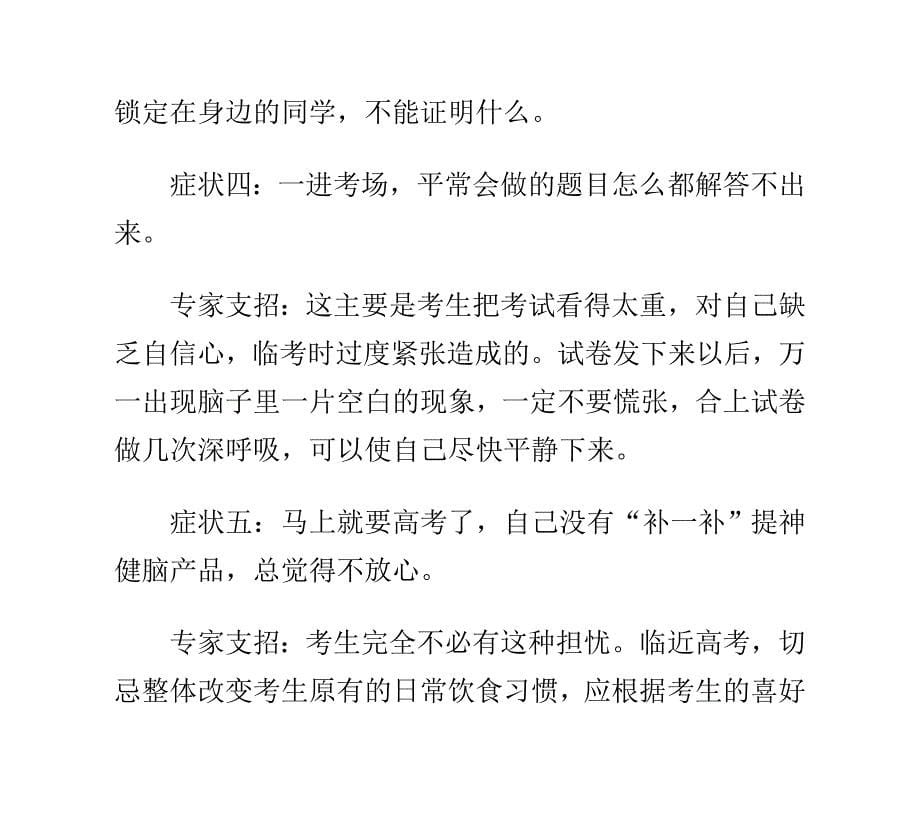 锁定在身边的同学，不能证明什么。

症状四：一进考场，平常会做的题目怎么都解答不出来。

专家支招：这主要是考生把考试看得太重，对自己缺乏自信心，临考时过度紧张造成的。试卷发下来以后，万一出现脑子里一片空白的现象，一定不要慌张，合上试卷做几次深呼吸，可以使自己尽快平静下来。

症状五：马上就要高考了，自己没有“补一补”提神健脑产品，总觉得不放心。

专家支招：考生完全不必有这种担忧。临近高考，切忌整体改变考生原有的日常饮食习惯，应根据考生的喜好